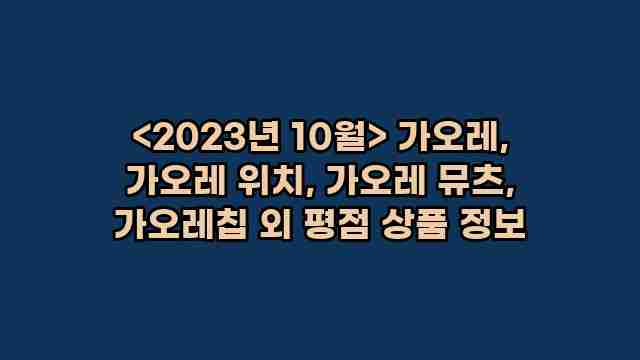 <2023년 10월> 가오레, 가오레 위치, 가오레 뮤츠, 가오레칩 외 평점 상품 정보